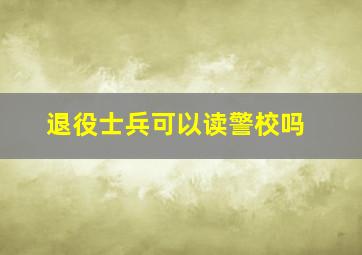 退役士兵可以读警校吗